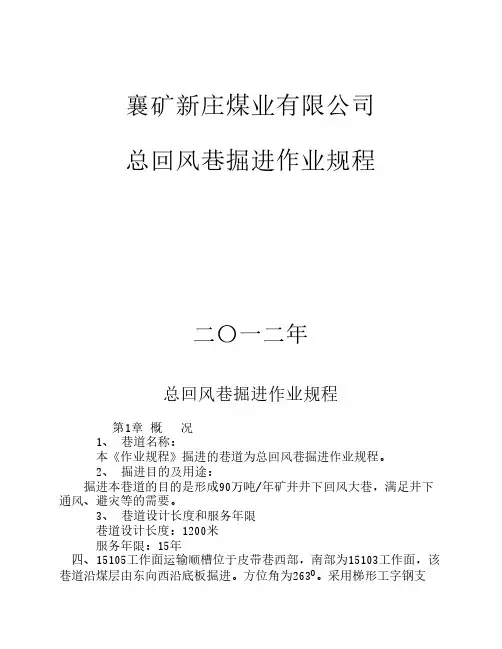 襄矿新庄煤业有限公司

总回风巷掘进作业规程

二〇一二年

总回风巷掘进作业规程

第1章 概 况

1、 巷道名称：

本《作业规程》掘进的巷道为总回风巷掘进作业规程。

2、 掘进目的及用途：

掘进本巷道的目的是形成90万吨/年矿井井下回风大巷，满足井下通风、避灾等的需要。

3、 巷道设计长度和服务年限

巷道设计长度：1200米

服务年限：15年

四、15105工作面运输顺槽位于皮带巷西部，南部为15103工作面，该巷道沿煤层由东向西沿底板掘进。方位角为$263^0$。采用梯形工字钢支